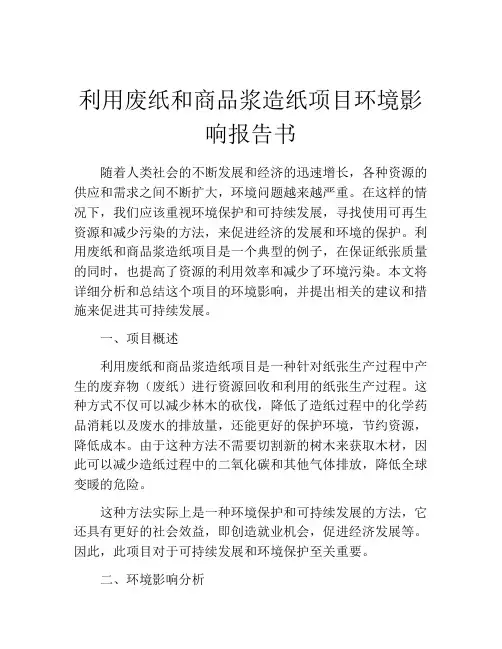 利用废纸和商品浆造纸项目环境影响报告书

随着人类社会的不断发展和经济的迅速增长，各种资源的供应和需求之间不断扩大，环境问题越来越严重。在这样的情况下，我们应该重视环境保护和可持续发展，寻找使用可再生资源和减少污染的方法，来促进经济的发展和环境的保护。利用废纸和商品浆造纸项目是一个典型的例子，在保证纸张质量的同时，也提高了资源的利用效率和减少了环境污染。本文将详细分析和总结这个项目的环境影响，并提出相关的建议和措施来促进其可持续发展。

一、项目概述

利用废纸和商品浆造纸项目是一种针对纸张生产过程中产生的废弃物（废纸）进行资源回收和利用的纸张生产过程。这种方式不仅可以减少林木的砍伐，降低了造纸过程中的化学药品消耗以及废水的排放量，还能更好的保护环境，节约资源，降低成本。由于这种方法不需要切割新的树木来获取木材，因此可以减少造纸过程中的二氧化碳和其他气体排放，降低全球变暖的危险。

这种方法实际上是一种环境保护和可持续发展的方法，它还具有更好的社会效益，即创造就业机会，促进经济发展等。因此，此项目对于可持续发展和环境保护至关重要。

二、环境影响分析